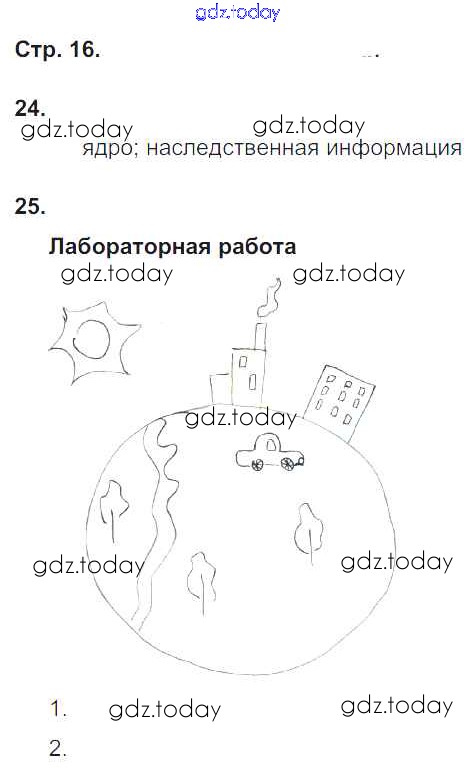 Стр. 16.

24.

ядро; наследственная информация

25.

Лабораторная работа

1.

2.

gdz.today